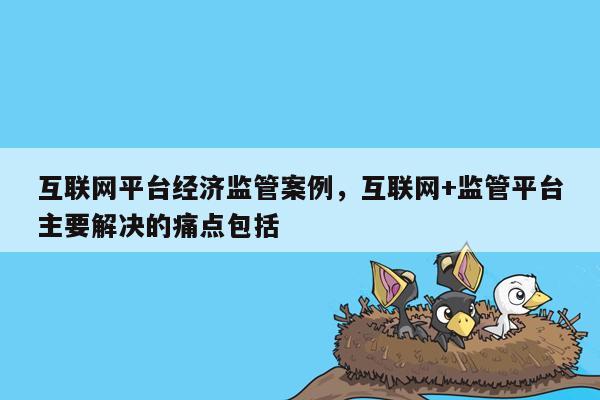 互联网平台经济监管案例，互联网+监管平台主要解决的痛点包括